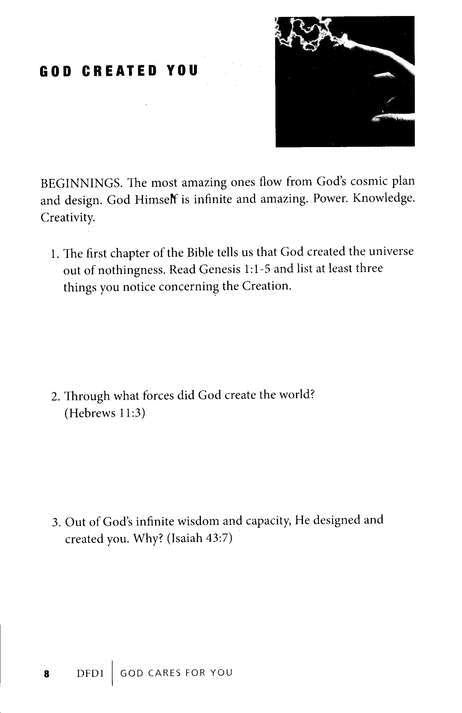 GOD CREATED YOU

BEGINNINGS. The most amazing ones flow from God's cosmic plan and design. God Himself is infinite and amazing. Power. Knowledge. Creativity.

1. The first chapter of the Bible tells us that God created the universe out of nothingness. Read Genesis 1:1-5 and list at least three things you notice concerning the Creation.

2. Through what forces did God create the world? (Hebrews 11:3)

3. Out of God's infinite wisdom and capacity, He designed and created you. Why? (Isaiah 43:7)

8 DFD1 | GOD CARES FOR YOU